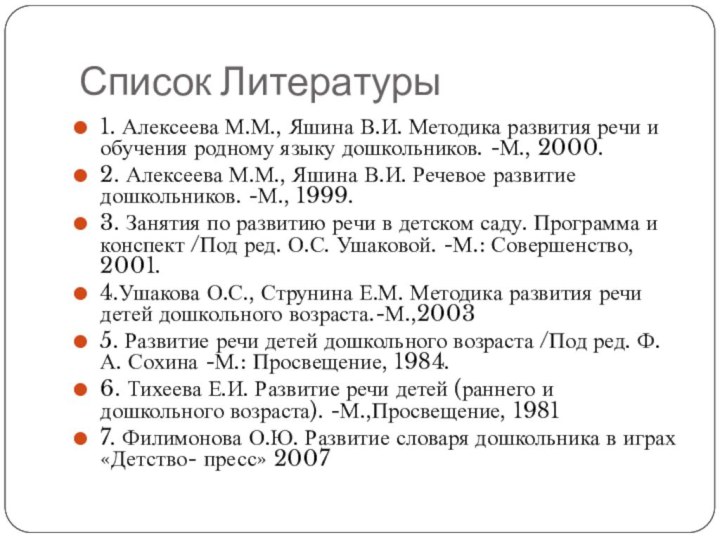 Список Литературы

1. Алексеева М.М., Яшина В.И. Методика развития речи и обучения родному языку дошкольников. -М., 2000.

2. Алексеева М.М., Яшина В.И. Речевое развитие дошкольников. -М., 1999.

3. Занятия по развитию речи в детском саду. Программа и конспект /Под ред. О.С. Ушаковой. -М.: Совершенство, 2001.

4.Ушакова О.С., Струнина Е.М. Методика развития речи детей дошкольного возраста.-М.,2003

5. Развитие речи детей дошкольного возраста /Под ред. Ф. А. Сохина -М.: Просвещение, 1984.

6. Тихеева Е.И. Развитие речи детей (раннего и дошкольного возраста). -М.,Просвещение, 1981

7. Филимонова О.Ю. Развитие словаря дошкольника в играх «Детство- пресс» 2007